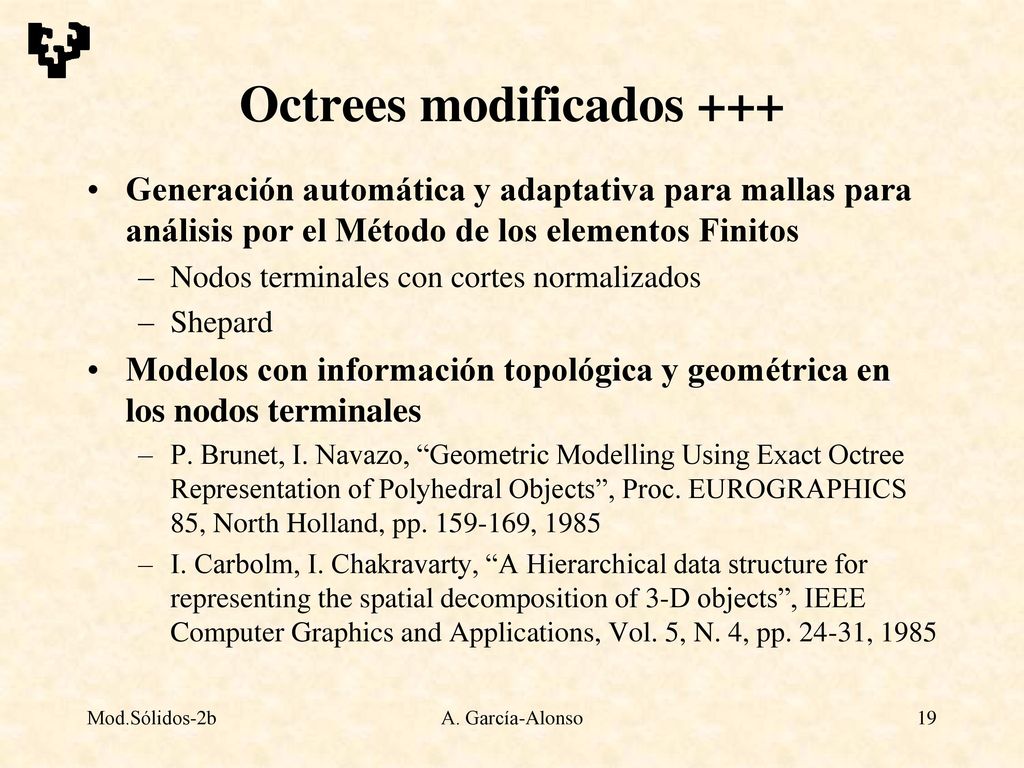 Octrees modificados +++

• Generación automática y adaptativa para mallas para análisis por el Método de los elementos Finitos
– Nodos terminales con cortes normalizados
– Shepard

• Modelos con información topológica y geométrica en los nodos terminales
– P. Brunet, I. Navazo, “Geometric Modelling Using Exact Octree Representation of Polyhedral Objects”, Proc. EUROGRAPHICS 85, North Holland, pp. 159-169, 1985
– I. Carbolm, I. Chakravarty, “A Hierarchical data structure for representing the spatial decomposition of 3-D objects”, IEEE Computer Graphics and Applications, Vol. 5, N. 4, pp. 24-31, 1985

Mod.Sólidos-2b A. García-Alonso 19